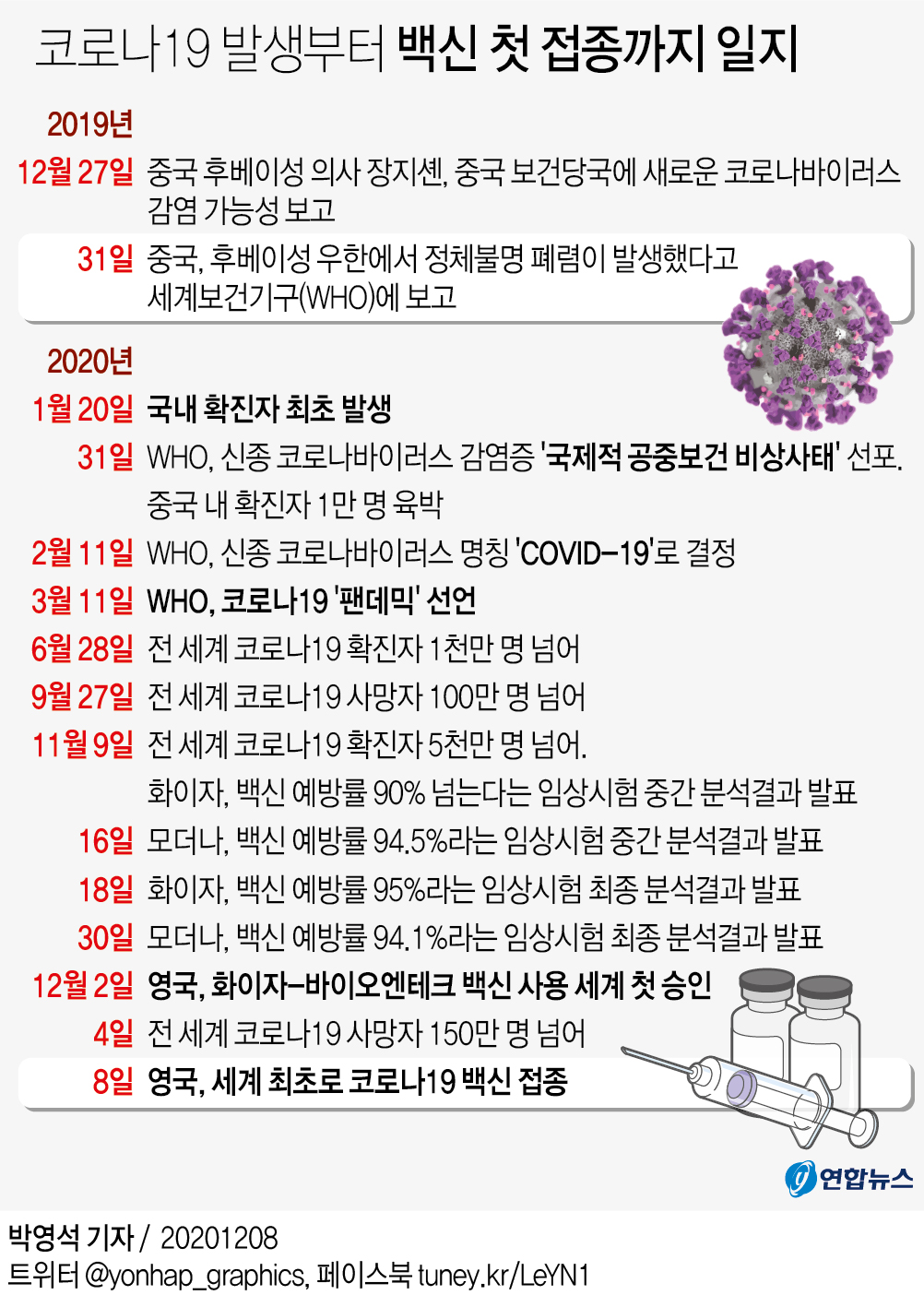 코로나19 발생부터 백신 첫 접종까지 일지

2019년

12월 27일 중국 후베이성 의사 장지셴, 중국 보건당국에 새로운 코로나바이러스 감염 가능성 보고

31일 중국, 후베이성 우한에서 정체불명 폐렴이 발생했다고 세계보건기구(WHO)에 보고

2020년

1월 20일 국내 확진자 최초 발생

31일 WHO, 신종 코로나바이러스 감염증 '국제적 공중보건 비상사태' 선포. 중국 내 확진자 1만 명 육박

2월 11일 WHO, 신종 코로나바이러스 명칭 'COVID-19'로 결정

3월 11일 WHO, 코로나19 '팬데믹' 선언

6월 28일 전 세계 코로나19 확진자 1천만 명 넘어

9월 27일 전 세계 코로나19 사망자 100만 명 넘어

11월 9일 전 세계 코로나19 확진자 5천만 명 넘어. 화이자, 백신 예방률 90% 넘는다는 임상시험 중간 분석결과 발표

16일 모더나, 백신 예방률 94.5%라는 임상시험 중간 분석결과 발표

18일 화이자, 백신 예방률 95%라는 임상시험 최종 분석결과 발표

30일 모더나, 백신 예방률 94.1%라는 임상시험 최종 분석결과 발표

12월 2일 영국, 화이자-바이오엔테크 백신 사용 세계 첫 승인

4일 전 세계 코로나19 사망자 150만 명 넘어

8일 영국, 세계 최초로 코로나19 백신 접종

연합뉴스

박영석 기자 / 20201208
트위터 @yonhap_graphics, 페이스북 tuney.kr/LeYN1